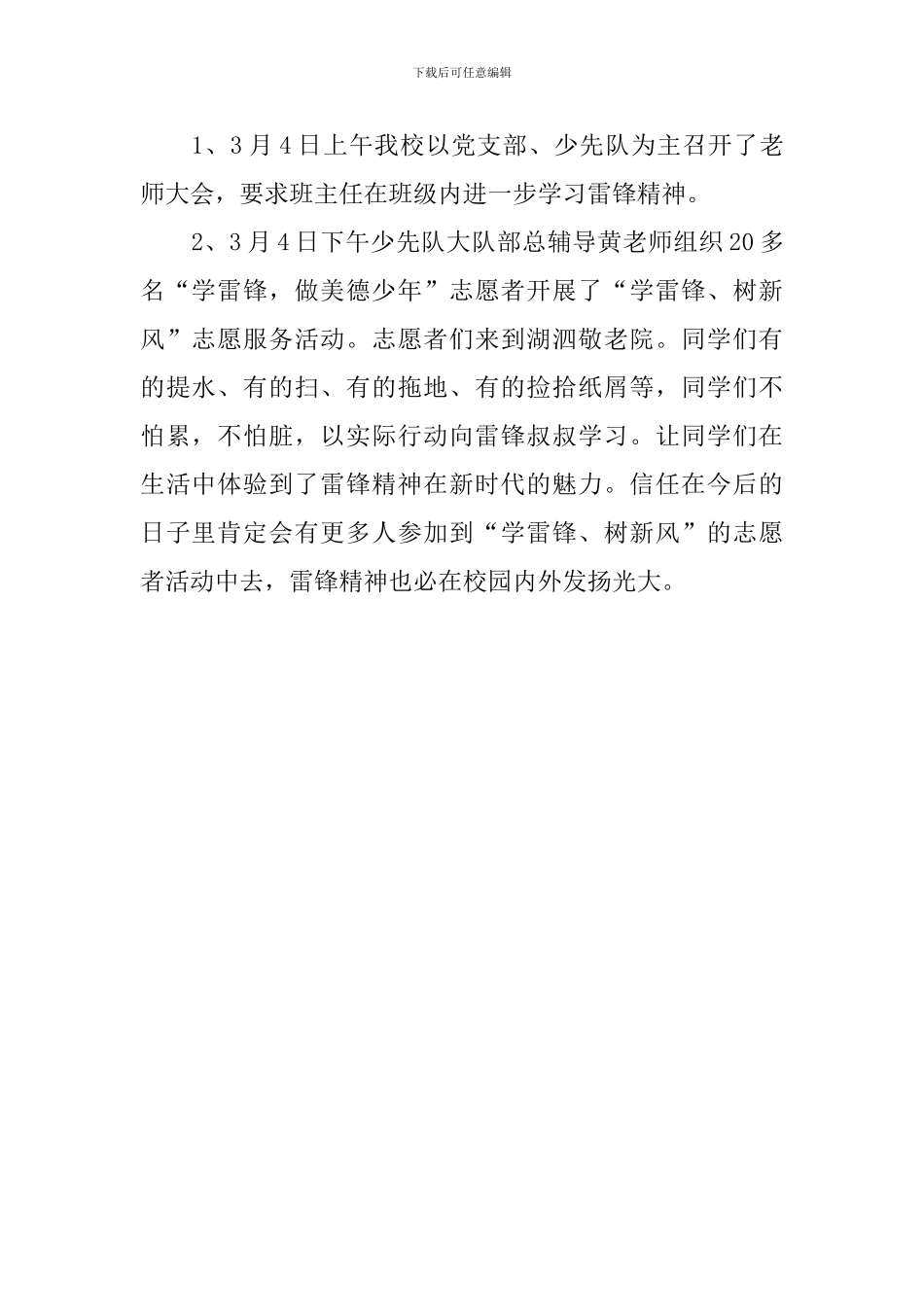 下载后可任意编辑

1、3月4日上午我校以党支部、少先队为主召开了老师大会，要求班主任在班级内进一步学习雷锋精神。

2、3月4日下午少先队大队部总辅导黄老师组织20多名“学雷锋，做美德少年”志愿者开展了“学雷锋、树新风”志愿服务活动。志愿者们来到湖泗敬老院。同学们有的提水、有的扫、有的拖地、有的捡拾纸屑等，同学们不怕累，不怕脏，以实际行动向雷锋叔叔学习。让同学们在生活中体验到了雷锋精神在新时代的魅力。信任在今后的日子里肯定会有更多人参加到“学雷锋、树新风”的志愿者活动中去，雷锋精神也必在校园内外发扬光大。